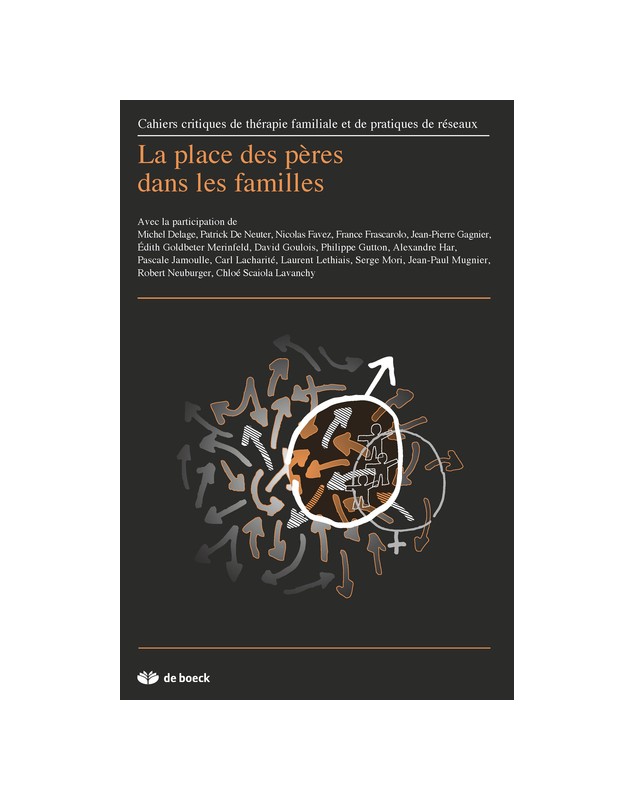 Cahiers critiques de thérapie familiale et de pratiques de réseaux

La place des pères dans les familles

Avec la participation de
Michel Delage, Patrick De Neuter, Nicolas Favez, France Frascarolo, Jean-Pierre Gagnier, Édith Goldbeter Merinfeld, David Goulois, Philippe Gutton, Alexandre Har, Pascale Jamoulle, Carl Lacharité, Laurent Lethiais, Serge Mori, Jean-Paul Mugnier, Robert Neuburger, Chloé Scaiola Lavanchy

de boeck